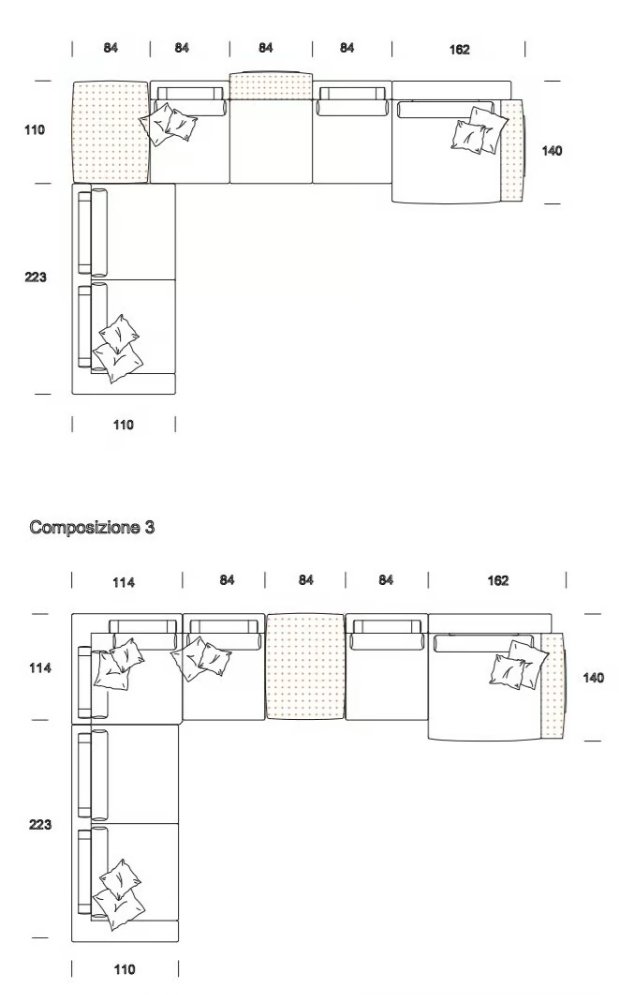 84 84 84 84 162

110

140

223

110

Composizione 3

114 84 84 84 162

114

140

223

110